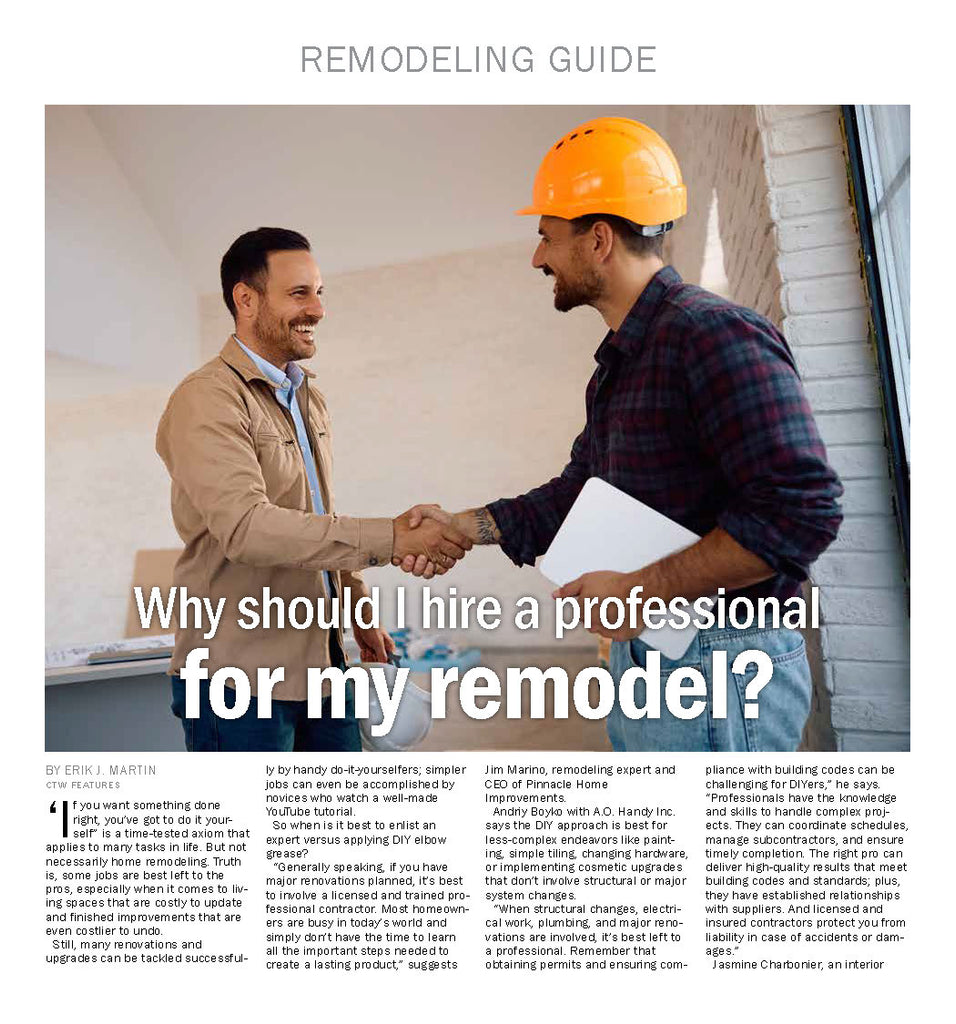 REMODELING GUIDE

Why should I hire a professional for my remodel?

BY ERIK J. MARTIN
CTW FEATURES

'If you want something done right, you've got to do it yourself" is a time-tested axiom that applies to many tasks in life. But not necessarily home remodeling. Truth is, some jobs are best left to the pros, especially when it comes to living spaces that are costly to update and finished improvements that are even costlier to undo.

Still, many renovations and upgrades can be tackled successfully by handy do-it-yourselfers; simpler jobs can even be accomplished by novices who watch a well-made YouTube tutorial.

So when is it best to enlist an expert versus applying DIY elbow grease?

"Generally speaking, if you have major renovations planned, it's best to involve a licensed and trained professional contractor. Most homeowners are busy in today's world and simply don't have the time to learn all the important steps needed to create a lasting product," suggests Jim Marino, remodeling expert and CEO of Pinnacle Home Improvements.

Andriy Boyko with A.O. Handy Inc. says the DIY approach is best for less-complex endeavors like painting, simple tiling, changing hardware, or implementing cosmetic upgrades that don't involve structural or major system changes.

"When structural changes, electrical work, plumbing, and major renovations are involved, it's best left to a professional. Remember that obtaining permits and ensuring compliance with building codes can be challenging for DIYers," he says. "Professionals have the knowledge and skills to handle complex projects. They can coordinate schedules, manage subcontractors, and ensure timely completion. The right pro can deliver high-quality results that meet building codes and standards; plus, they have established relationships with suppliers. And licensed and insured contractors protect you from liability in case of accidents or damages."

Jasmine Charbonier, an interior